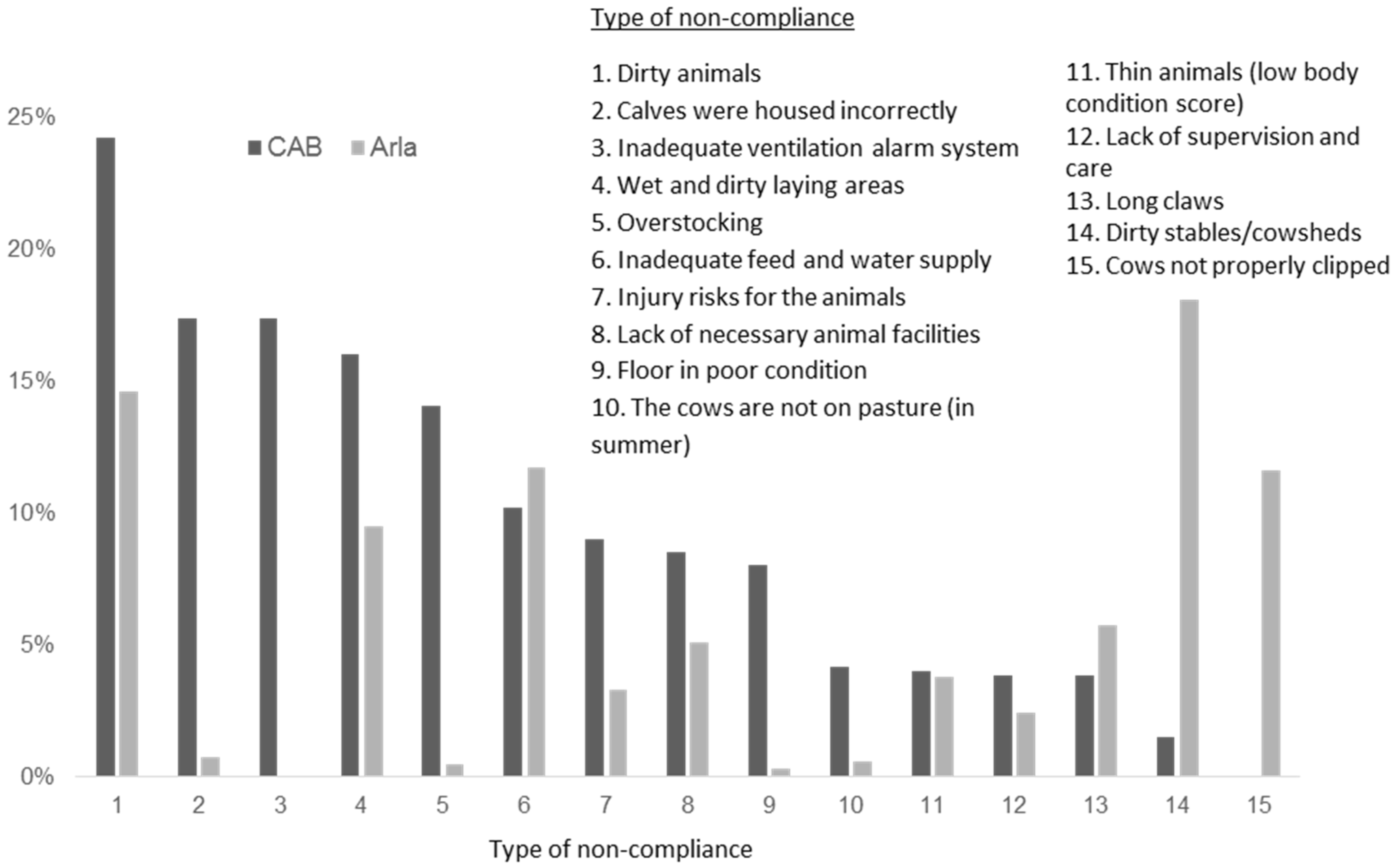 Type of non-compliance

1. Dirty animals
2. Calves were housed incorrectly
3. Inadequate ventilation alarm system
4. Wet and dirty laying areas
5. Overstocking
6. Inadequate feed and water supply
7. Injury risks for the animals
8. Lack of necessary animal facilities
9. Floor in poor condition
10. The cows are not on pasture (in summer)

11. Thin animals (low body condition score)
12. Lack of supervision and care
13. Long claws
14. Dirty stables/cowsheds
15. Cows not properly clipped

CAB Arla

25%
20%
15%
10%
5%
0%

1 2 3 4 5 6 7 8 9 10 11 12 13 14 15

Type of non-compliance